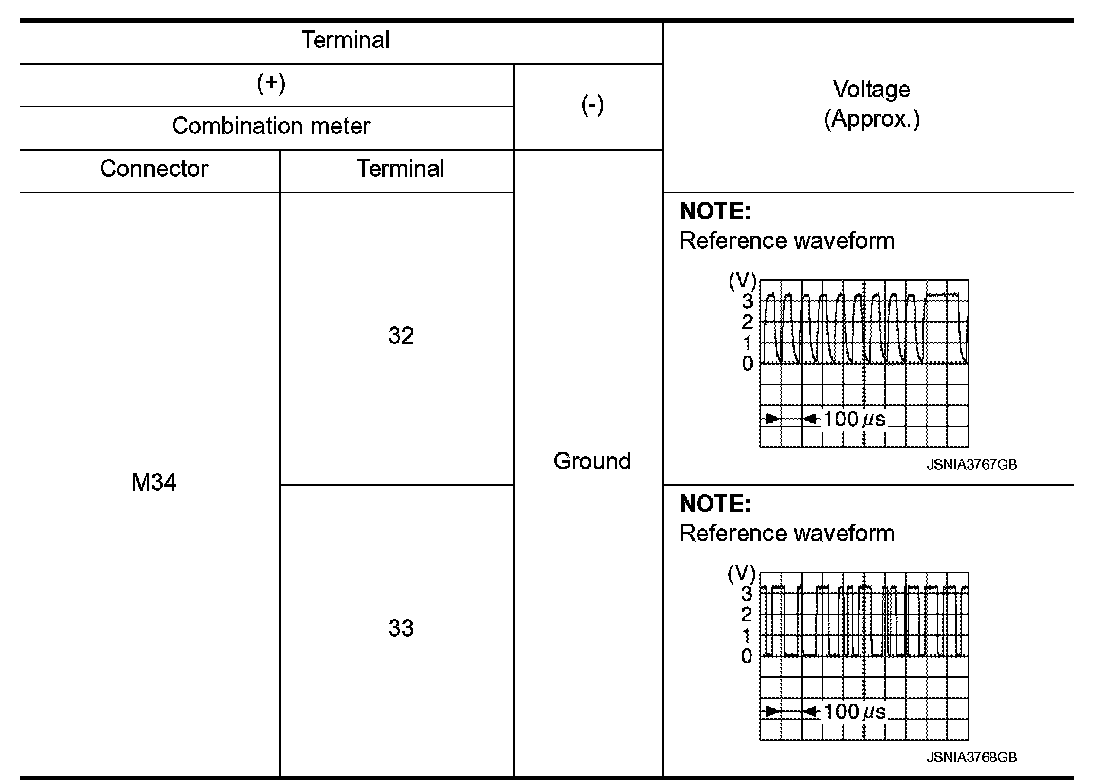 | Terminal | | | Voltage (Approx.) |
|---|---|---|---|
| (+) | | (-) | |
| Combination meter | | | |
| Connector | Terminal | | |
| M34 | 32 | Ground | **NOTE:** Reference waveform (V) 3 2 1 0 100 $\mu$s JSNIA3767GB |
| | 33 | | **NOTE:** Reference waveform (V) 3 2 1 0 100 $\mu$s JSNIA3768GB |